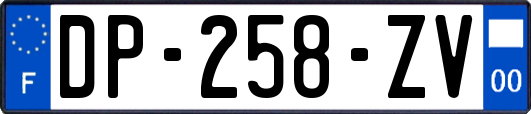 F
DP-258-ZV
00